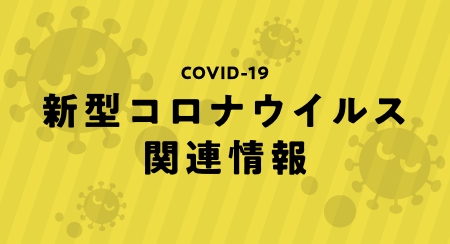 COVID-19
新型コロナウイルス
関連情報